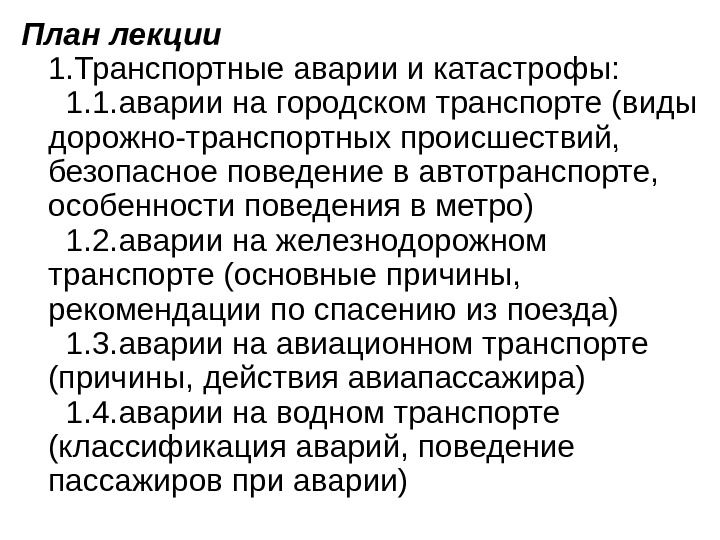 План лекции
1.Транспортные аварии и катастрофы:
1.1.аварии на городском транспорте (виды дорожно-транспортных происшествий, безопасное поведение в автотранспорте, особенности поведения в метро)
1.2.аварии на железнодорожном транспорте (основные причины, рекомендации по спасению из поезда)
1.3.аварии на авиационном транспорте (причины, действия авиапассажира)
1.4.аварии на водном транспорте (классификация аварий, поведение пассажиров при аварии)